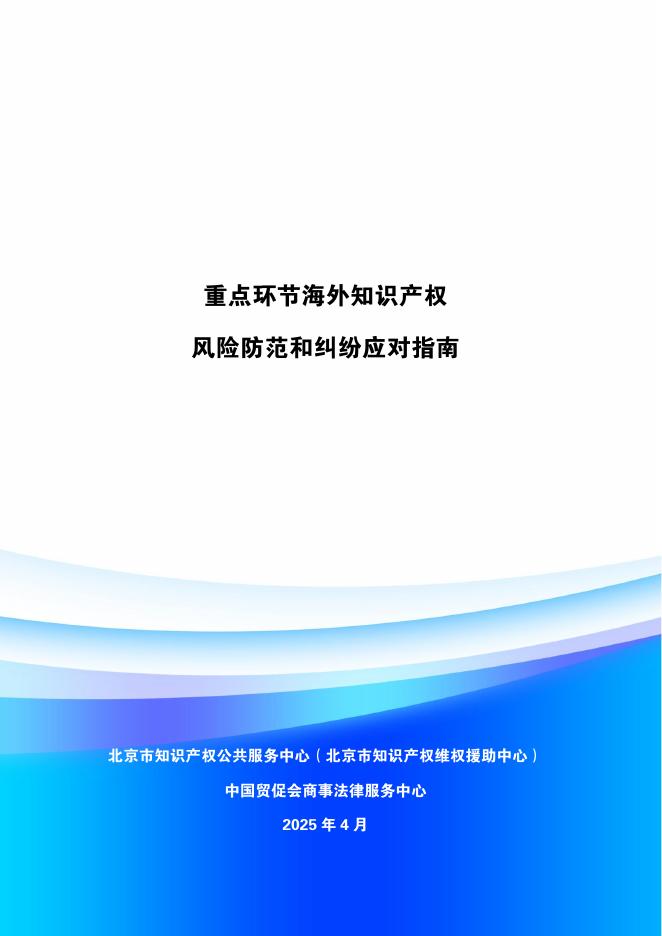 重点环节海外知识产权

风险防范和纠纷应对指南

北京市知识产权公共服务中心（北京市知识产权维权援助中心）

中国贸促会商事法律服务中心

2025年4月